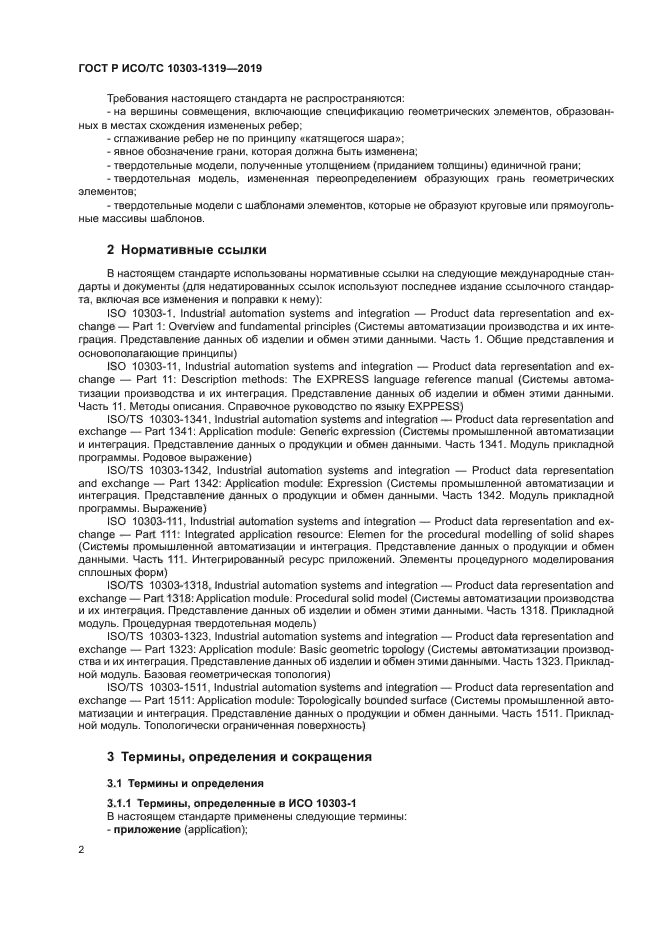 ГОСТ Р ИСО/ТС 10303-1319—2019

Требования настоящего стандарта не распространяются:
- на вершины совмещения, включающие спецификацию геометрических элементов, образованных в местах схождения измененых ребер;
- сглаживание ребер не по принципу «катящегося шара»;
- явное обозначение грани, которая должна быть изменена;
- твердотельные модели, полученные утолщением (приданием толщины) единичной грани;
- твердотельная модель, измененная переопределением образующих грань геометрических элементов;
- твердотельные модели с шаблонами элементов, которые не образуют круговые или прямоугольные массивы шаблонов.

2 Нормативные ссылки

В настоящем стандарте использованы нормативные ссылки на следующие международные стандарты и документы (для недатированных ссылок используют последнее издание ссылочного стандарта, включая все изменения и поправки к нему):

ISO 10303-1, Industrial automation systems and integration — Product data representation and exchange — Part 1: Overview and fundamental principles (Системы автоматизации производства и их интеграция. Представление данных об изделии и обмен этими данными. Часть 1. Общие представления и основополагающие принципы)

ISO 10303-11, Industrial automation systems and integration — Product data representation and exchange — Part 11: Description methods: The EXPRESS language reference manual (Системы автоматизации производства и их интеграция. Представление данных об изделии и обмен этими данными. Часть 11. Методы описания. Справочное руководство по языку EXPPESS)

ISO/TS 10303-1341, Industrial automation systems and integration — Product data representation and exchange — Part 1341: Application module: Generic expression (Системы промышленной автоматизации и интеграция. Представление данных о продукции и обмен данными. Часть 1341. Модуль прикладной программы. Родовое выражение)

ISO/TS 10303-1342, Industrial automation systems and integration — Product data representation and exchange — Part 1342: Application module: Expression (Системы промышленной автоматизации и интеграция. Представление данных о продукции и обмен данными. Часть 1342. Модуль прикладной программы. Выражение)

ISO 10303-111, Industrial automation systems and integration — Product data representation and exchange — Part 111: Integrated application resource: Elemen for the procedural modelling of solid shapes (Системы промышленной автоматизации и интеграция. Представление данных о продукции и обмен данными. Часть 111. Интегрированный ресурс приложений. Элементы процедурного моделирования сплошных форм)

ISO/TS 10303-1318, Industrial automation systems and integration — Product data representation and exchange — Part 1318: Application module. Procedural solid model (Системы автоматизации производства и их интеграция. Представление данных об изделии и обмен этими данными. Часть 1318. Прикладной модуль. Процедурная твердотельная модель)

ISO/TS 10303-1323, Industrial automation systems and integration — Product data representation and exchange — Part 1323: Application module: Basic geometric topology (Системы автоматизации производства и их интеграция. Представление данных об изделии и обмен этими данными. Часть 1323. Прикладной модуль. Базовая геометрическая топология)

ISO/TS 10303-1511, Industrial automation systems and integration — Product data representation and exchange — Part 1511: Application module: Topologically bounded surface (Системы промышленной автоматизации и интеграция. Представление данных о продукции и обмен данными. Часть 1511. Прикладной модуль. Топологически ограниченная поверхность)

3 Термины, определения и сокращения

3.1 Термины и определения

3.1.1 Термины, определенные в ИСО 10303-1
В настоящем стандарте применены следующие термины:
- приложение (application);

2